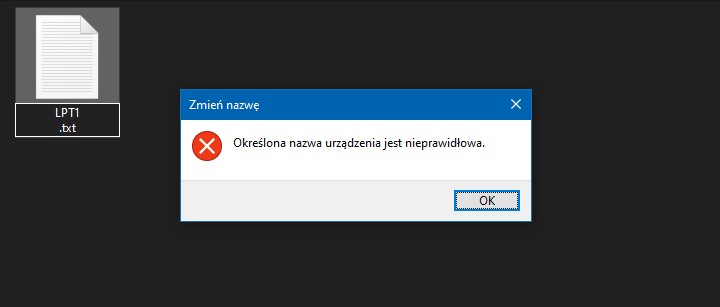 LPT1
.txt

Zmień nazwę

Określona nazwa urządzenia jest nieprawidłowa.

OK